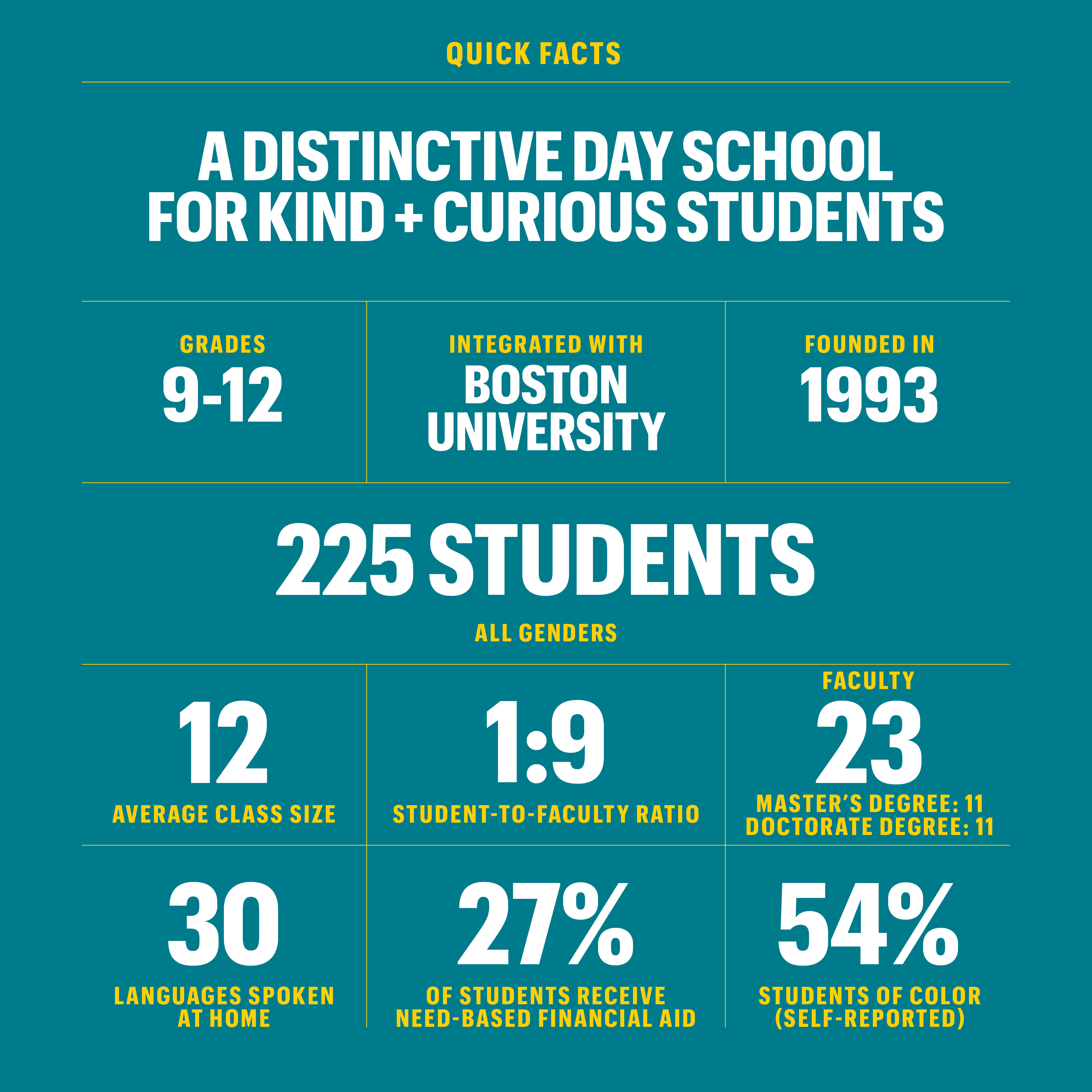 QUICK FACTS

A DISTINCTIVE DAY SCHOOL FOR KIND + CURIOUS STUDENTS

GRADES
9-12

INTEGRATED WITH
BOSTON UNIVERSITY

FOUNDED IN
1993

225 STUDENTS

ALL GENDERS

12
AVERAGE CLASS SIZE

1:9
STUDENT-TO-FACULTY RATIO

FACULTY
23
MASTER'S DEGREE: 11
DOCTORATE DEGREE: 11

30
LANGUAGES SPOKEN AT HOME

27%
OF STUDENTS RECEIVE NEED-BASED FINANCIAL AID

54%
STUDENTS OF COLOR (SELF-REPORTED)